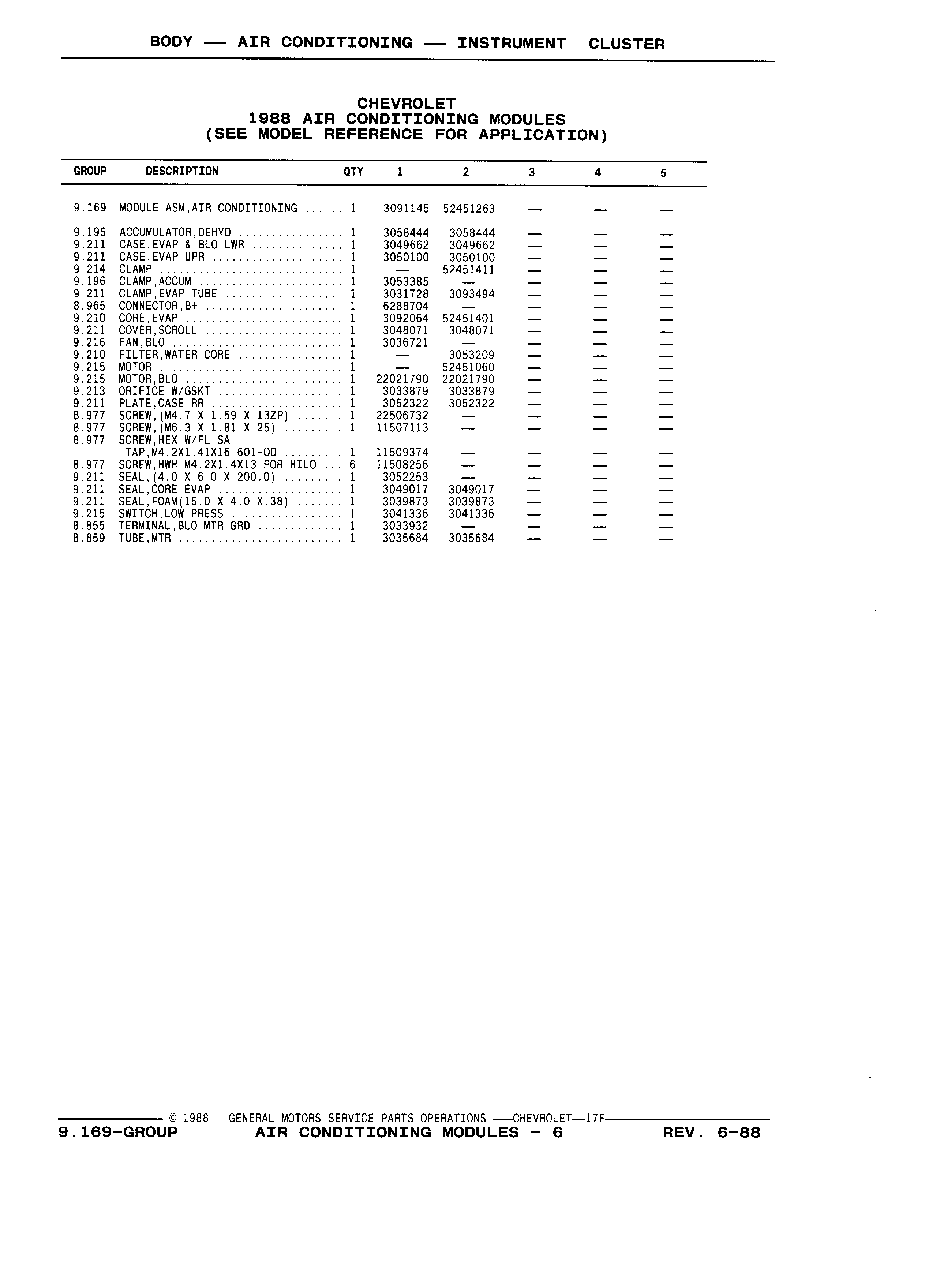 BODY — AIR CONDITIONING — INSTRUMENT CLUSTER

CHEVROLET
1988 AIR CONDITIONING MODULES
(SEE MODEL REFERENCE FOR APPLICATION)

| GROUP | DESCRIPTION | QTY | 1 | 2 | 3 | 4 | 5 |
|---|---|---|---|---|---|---|---|
| 9.169 | MODULE ASM,AIR CONDITIONING ...... | 1 | 3091145 | 52451263 | — | — | — |
| 9.195 | ACCUMULATOR,DEHYD ................ | 1 | 3058444 | 3058444 | — | — | — |
| 9.211 | CASE,EVAP & BLO LWR .............. | 1 | 3049662 | 3049662 | — | — | — |
| 9.211 | CASE,EVAP UPR .................... | 1 | 3050100 | 3050100 | — | — | — |
| 9.214 | CLAMP ............................ | 1 | — | 52451411 | — | — | — |
| 9.196 | CLAMP,ACCUM ...................... | 1 | 3053385 | — | — | — | — |
| 9.211 | CLAMP,EVAP TUBE .................. | 1 | 3031728 | 3093494 | — | — | — |
| 8.965 | CONNECTOR,B+ ..................... | 1 | 6288704 | — | — | — | — |
| 9.210 | CORE,EVAP ........................ | 1 | 3092064 | 52451401 | — | — | — |
| 9.211 | COVER,SCROLL ..................... | 1 | 3048071 | 3048071 | — | — | — |
| 9.216 | FAN,BLO .......................... | 1 | 3036721 | — | — | — | — |
| 9.210 | FILTER,WATER CORE ................ | 1 | — | 3053209 | — | — | — |
| 9.215 | MOTOR ............................ | 1 | — | 52451060 | — | — | — |
| 9.215 | MOTOR,BLO ........................ | 1 | 22021790 | 22021790 | — | — | — |
| 9.213 | ORIFICE,W/GSKT ................... | 1 | 3033879 | 3033879 | — | — | — |
| 9.211 | PLATE,CASE RR .................... | 1 | 3052322 | 3052322 | — | — | — |
| 8.977 | SCREW,(M4.7 X 1.59 X 13ZP) ....... | 1 | 22506732 | — | — | — | — |
| 8.977 | SCREW,(M6.3 X 1.81 X 25) ......... | 1 | 11507113 | — | — | — | — |
| 8.977 | SCREW,HEX W/FL SA TAP,M4.2X1.41X16 601-OD ......... | 1 | 11509374 | — | — | — | — |
| 8.977 | SCREW,HWH M4.2X1.4X13 POR HILO ... | 6 | 11508256 | — | — | — | — |
| 9.211 | SEAL,(4.0 X 6.0 X 200.0) ......... | 1 | 3052253 | — | — | — | — |
| 9.211 | SEAL,CORE EVAP ................... | 1 | 3049017 | 3049017 | — | — | — |
| 9.211 | SEAL,FOAM(15.0 X 4.0 X.38) ....... | 1 | 3039873 | 3039873 | — | — | — |
| 9.215 | SWITCH,LOW PRESS ................. | 1 | 3041336 | 3041336 | — | — | — |
| 8.855 | TERMINAL,BLO MTR GRD ............. | 1 | 3033932 | — | — | — | — |
| 8.859 | TUBE,MTR ......................... | 1 | 3035684 | 3035684 | — | — | — |

© 1988 GENERAL MOTORS SERVICE PARTS OPERATIONS —CHEVROLET—17F
9.169-GROUP AIR CONDITIONING MODULES - 6 REV. 6-88